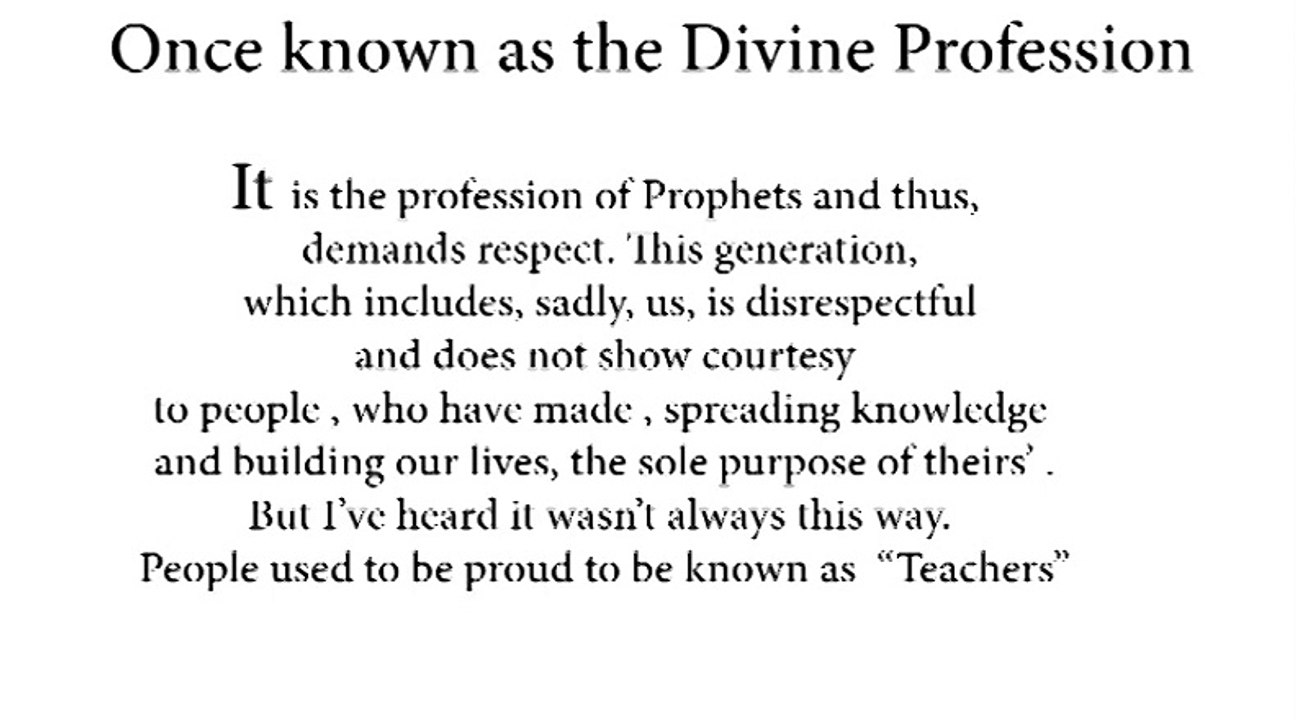 Once known as the Divine Profession

It is the profession of Prophets and thus, demands respect. This generation, which includes, sadly, us, is disrespectful and does not show courtesy to people , who have made , spreading knowledge and building our lives, the sole purpose of theirs' . But I've heard it wasn't always this way. People used to be proud to be known as "Teachers"